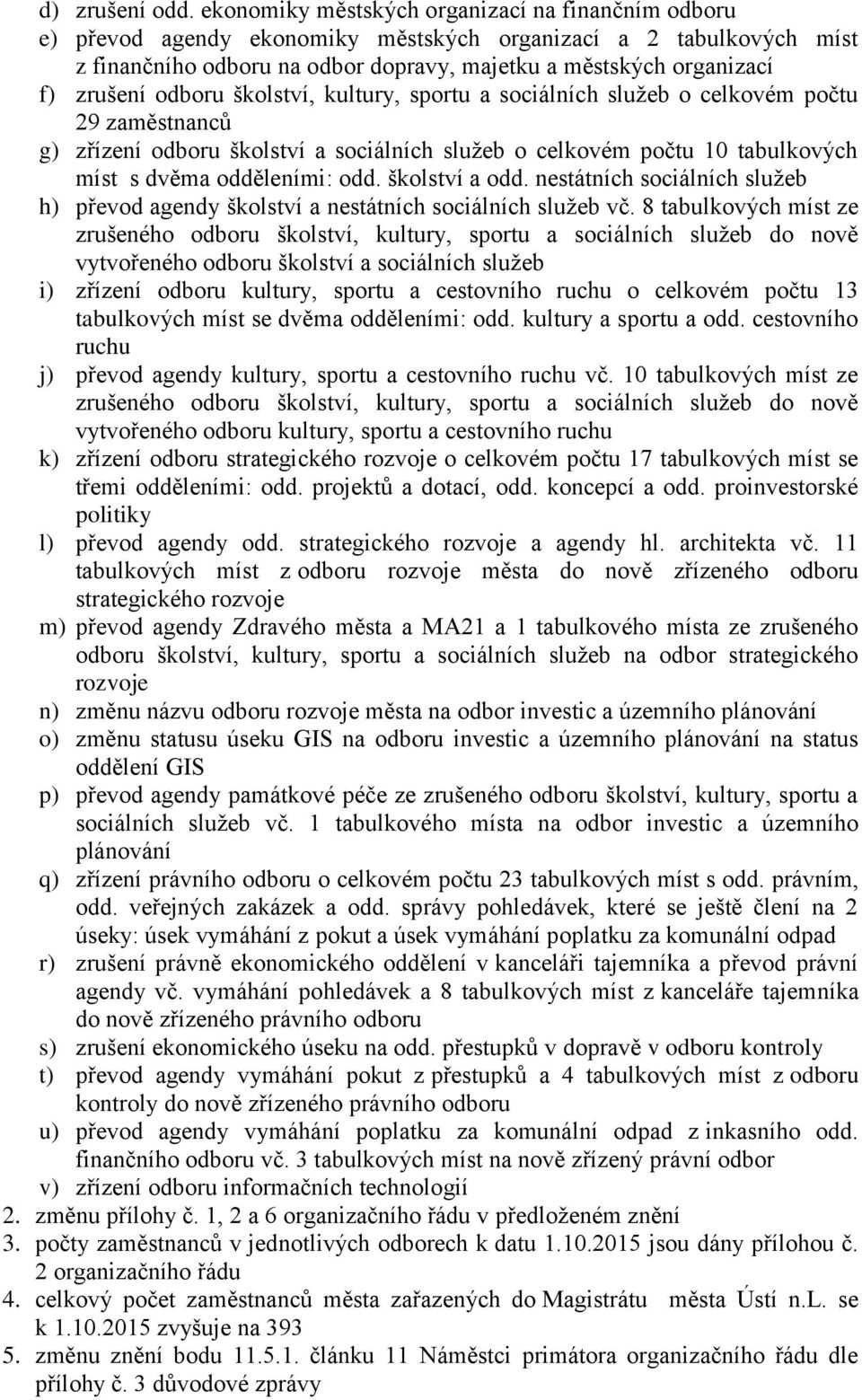 d) zrušení odd. ekonomiky městských organizací na finančním odboru
e) převod agendy ekonomiky městských organizací a 2 tabulkových míst z finančního odboru na odbor dopravy, majetku a městských organizací
f) zrušení odboru školství, kultury, sportu a sociálních služeb o celkovém počtu 29 zaměstnanců
g) zřízení odboru školství a sociálních služeb o celkovém počtu 10 tabulkových míst s dvěma odděleními: odd. školství a odd. nestátních sociálních služeb
h) převod agendy školství a nestátních sociálních služeb vč. 8 tabulkových míst ze zrušeného odboru školství, kultury, sportu a sociálních služeb do nově vytvořeného odboru školství a sociálních služeb
i) zřízení odboru kultury, sportu a cestovního ruchu o celkovém počtu 13 tabulkových míst se dvěma odděleními: odd. kultury a sportu a odd. cestovního ruchu
j) převod agendy kultury, sportu a cestovního ruchu vč. 10 tabulkových míst ze zrušeného odboru školství, kultury, sportu a sociálních služeb do nově vytvořeného odboru kultury, sportu a cestovního ruchu
k) zřízení odboru strategického rozvoje o celkovém počtu 17 tabulkových míst se třemi odděleními: odd. projektů a dotací, odd. koncepcí a odd. proinvestorské politiky
l) převod agendy odd. strategického rozvoje a agendy hl. architekta vč. 11 tabulkových míst z odboru rozvoje města do nově zřízeného odboru strategického rozvoje
m) převod agendy Zdravého města a MA21 a 1 tabulkového místa ze zrušeného odboru školství, kultury, sportu a sociálních služeb na odbor strategického rozvoje
n) změnu názvu odboru rozvoje města na odbor investic a územního plánování
o) změnu statusu úseku GIS na odboru investic a územního plánování na status oddělení GIS
p) převod agendy památkové péče ze zrušeného odboru školství, kultury, sportu a sociálních služeb vč. 1 tabulkového místa na odbor investic a územního plánování
q) zřízení právního odboru o celkovém počtu 23 tabulkových míst s odd. právním, odd. veřejných zakázek a odd. správy pohledávek, které se ještě člení na 2 úseky: úsek vymáhání z pokut a úsek vymáhání poplatku za komunální odpad
r) zrušení právně ekonomického oddělení v kanceláři tajemníka a převod právní agendy vč. vymáhání pohledávek a 8 tabulkových míst z kanceláře tajemníka do nově zřízeného právního odboru
s) zrušení ekonomického úseku na odd. přestupků v dopravě v odboru kontroly
t) převod agendy vymáhání pokut z přestupků a 4 tabulkových míst z odboru kontroly do nově zřízeného právního odboru
u) převod agendy vymáhání poplatku za komunální odpad z inkasního odd. finančního odboru vč. 3 tabulkových míst na nově zřízený právní odbor
v) zřízení odboru informačních technologií
2. změnu přílohy č. 1, 2 a 6 organizačního řádu v předloženém znění
3. počty zaměstnanců v jednotlivých odborech k datu 1.10.2015 jsou dány přílohou č. 2 organizačního řádu
4. celkový počet zaměstnanců města zařazených do Magistrátu města Ústí n.L. se k 1.10.2015 zvyšuje na 393
5. změnu znění bodu 11.5.1. článku 11 Náměstci primátora organizačního řádu dle přílohy č. 3 důvodové zprávy